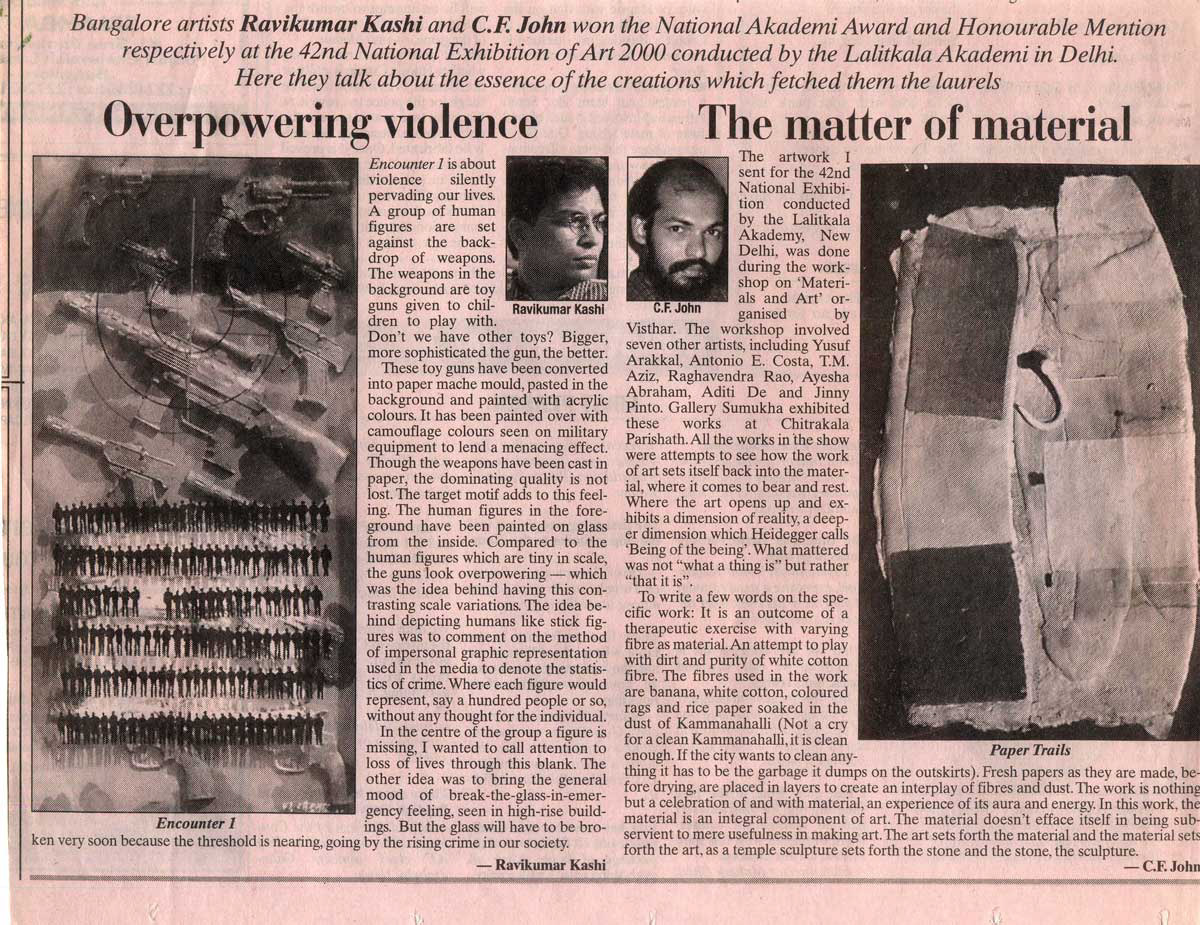 Bangalore artists Ravikumar Kashi and C.F. John won the National Akademi Award and Honourable Mention respectively at the 42nd National Exhibition of Art 2000 conducted by the Lalitkala Akademi in Delhi. Here they talk about the essence of the creations which fetched them the laurels

Overpowering violence

Encounter 1

Ravikumar Kashi

Encounter 1 is about violence silently pervading our lives. A group of human figures are set against the backdrop of weapons. The weapons in the background are toy guns given to children to play with. Don't we have other toys? Bigger, more sophisticated the gun, the better.

These toy guns have been converted into paper mache mould, pasted in the background and painted with acrylic colours. It has been painted over with camouflage colours seen on military equipment to lend a menacing effect. Though the weapons have been cast in paper, the dominating quality is not lost. The target motif adds to this feeling. The human figures in the foreground have been painted on glass from the inside. Compared to the human figures which are tiny in scale, the guns look overpowering — which was the idea behind having this contrasting scale variations. The idea behind depicting humans like stick figures was to comment on the method of impersonal graphic representation used in the media to denote the statistics of crime. Where each figure would represent, say a hundred people or so, without any thought for the individual.

In the centre of the group a figure is missing, I wanted to call attention to loss of lives through this blank. The other idea was to bring the general mood of break-the-glass-in-emergency feeling, seen in high-rise buildings. But the glass will have to be broken very soon because the threshold is nearing, going by the rising crime in our society.

— Ravikumar Kashi

The matter of material

C.F. John

The artwork I sent for the 42nd National Exhibition conducted by the Lalitkala Akademy, New Delhi, was done during the workshop on 'Materials and Art' organised by Visthar. The workshop involved seven other artists, including Yusuf Arakkal, Antonio E. Costa, T.M. Aziz, Raghavendra Rao, Ayesha Abraham, Aditi De and Jinny Pinto. Gallery Sumukha exhibited these works at Chitrakala Parishath. All the works in the show were attempts to see how the work of art sets itself back into the material, where it comes to bear and rest. Where the art opens up and exhibits a dimension of reality, a deeper dimension which Heidegger calls 'Being of the being'. What mattered was not "what a thing is" but rather "that it is".

To write a few words on the specific work: It is an outcome of a therapeutic exercise with varying fibre as material. An attempt to play with dirt and purity of white cotton fibre. The fibres used in the work are banana, white cotton, coloured rags and rice paper soaked in the dust of Kammanahalli (Not a cry for a clean Kammanahalli, it is clean enough. If the city wants to clean anything it has to be the garbage it dumps on the outskirts). Fresh papers as they are made, before drying, are placed in layers to create an interplay of fibres and dust. The work is nothing but a celebration of and with material, an experience of its aura and energy. In this work, the material is an integral component of art. The material doesn't efface itself in being subservient to mere usefulness in making art. The art sets forth the material and the material sets forth the art, as a temple sculpture sets forth the stone and the stone, the sculpture.

— C.F. John

Paper Trails